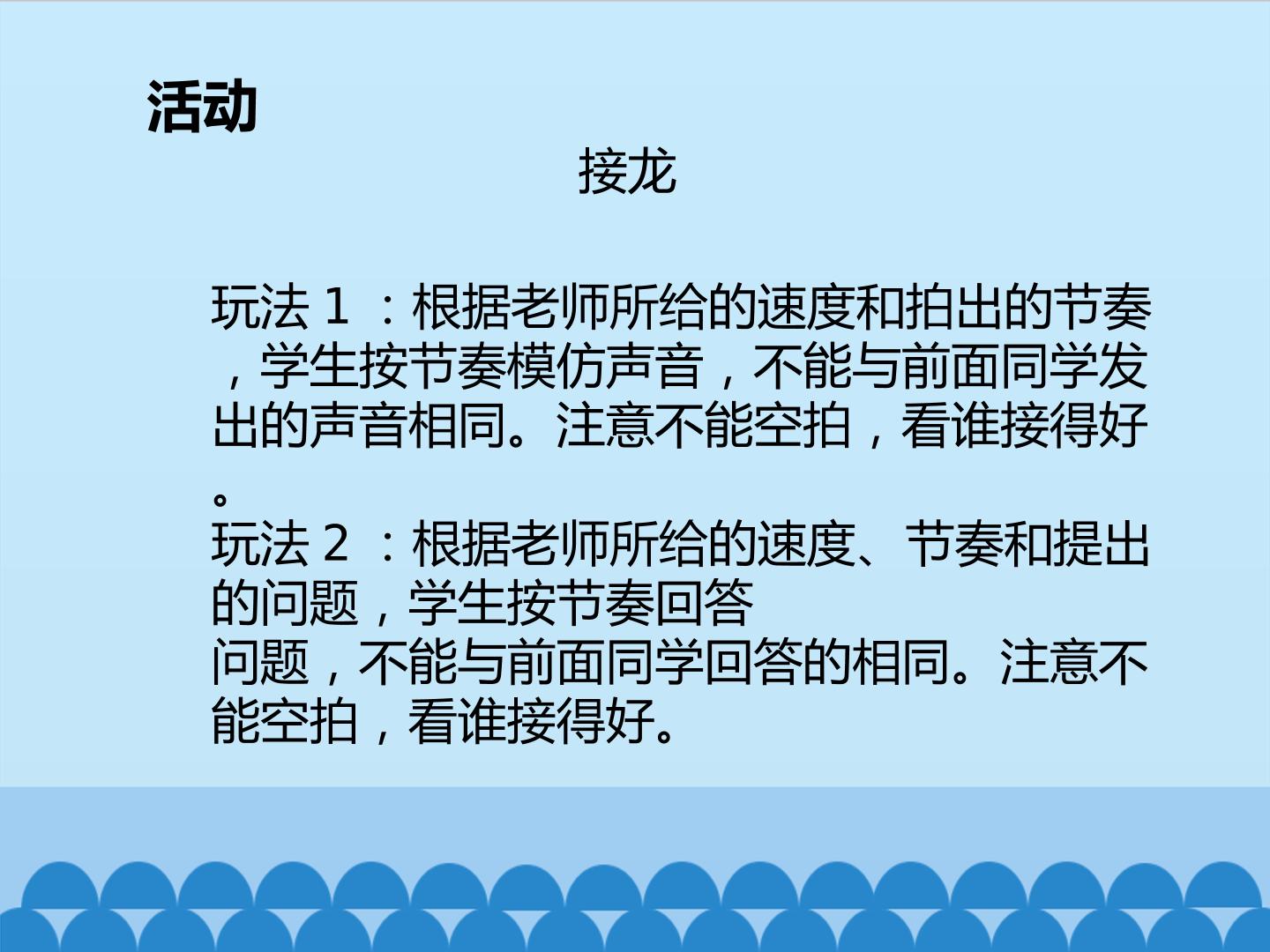 活动

接龙

玩法1：根据老师所给的速度和拍出的节奏，学生按节奏模仿声音，不能与前面同学发出的声音相同。注意不能空拍，看谁接得好。

玩法2：根据老师所给的速度、节奏和提出的问题，学生按节奏回答问题，不能与前面同学回答的相同。注意不能空拍，看谁接得好。